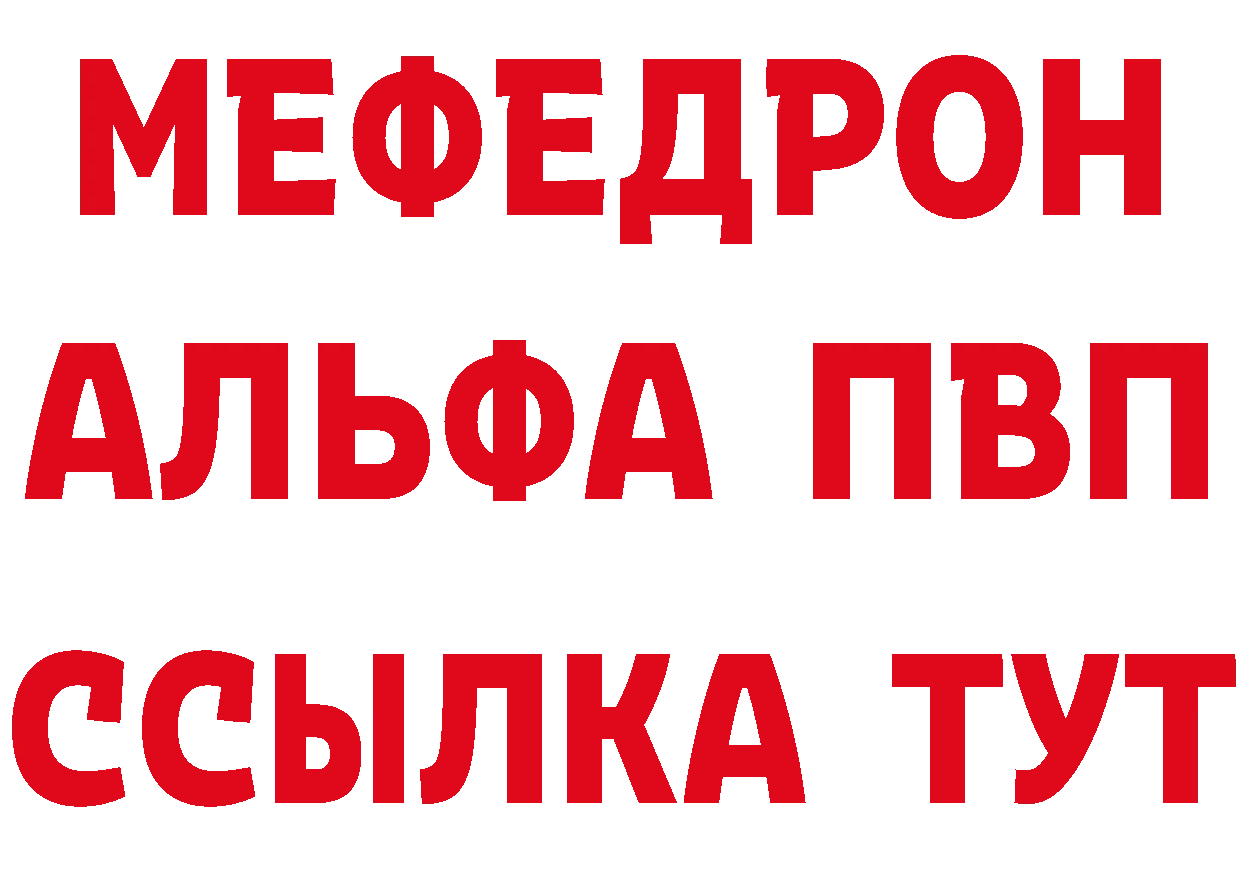 МЕФЕДРОН
АЛЬФА ПВП
ССЫЛКА ТУТ